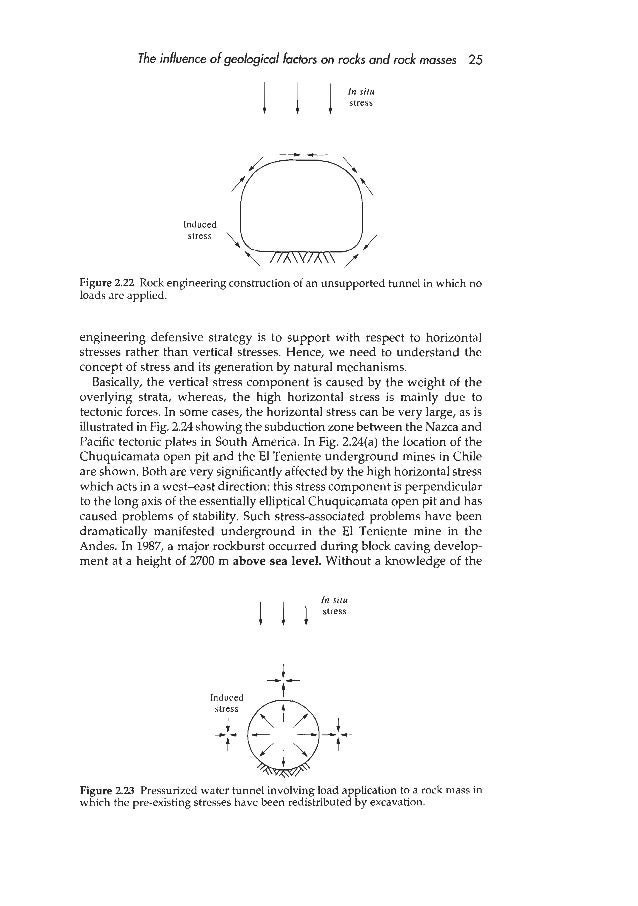 The influence of geological factors on rocks and rock masses 25

In situ stress

Induced stress

Figure 2.22 Rock engineering construction of an unsupported tunnel in which no loads are applied.

engineering defensive strategy is to support with respect to horizontal stresses rather than vertical stresses. Hence, we need to understand the concept of stress and its generation by natural mechanisms.

Basically, the vertical stress component is caused by the weight of the overlying strata, whereas, the high horizontal stress is mainly due to tectonic forces. In some cases, the horizontal stress can be very large, as is illustrated in Fig. 2.24 showing the subduction zone between the Nazca and Pacific tectonic plates in South America. In Fig. 2.24(a) the location of the Chuquicamata open pit and the El Teniente underground mines in Chile are shown. Both are very significantly affected by the high horizontal stress which acts in a west–east direction: this stress component is perpendicular to the long axis of the essentially elliptical Chuquicamata open pit and has caused problems of stability. Such stress-associated problems have been dramatically manifested underground in the El Teniente mine in the Andes. In 1987, a major rockburst occurred during block caving development at a height of 2700 m above sea level. Without a knowledge of the

In situ stress

Induced stress

Figure 2.23 Pressurized water tunnel involving load application to a rock mass in which the pre-existing stresses have been redistributed by excavation.